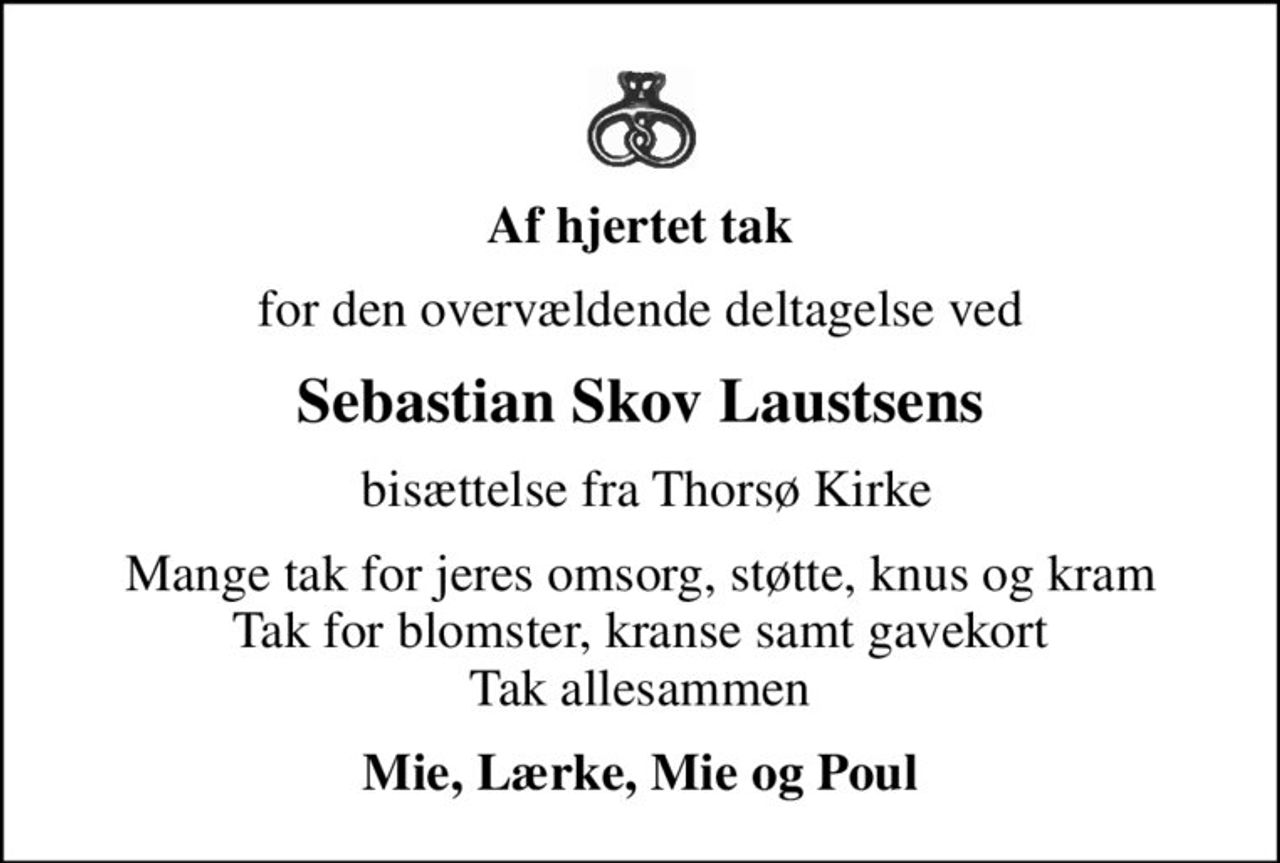 Af hjertet tak

for den overvældende deltagelse ved

Sebastian Skov Laustsens

bisættelse fra Thorsø Kirke

Mange tak for jeres omsorg, støtte, knus og kram
Tak for blomster, kranse samt gavekort
Tak allesammen

Mie, Lærke, Mie og Poul